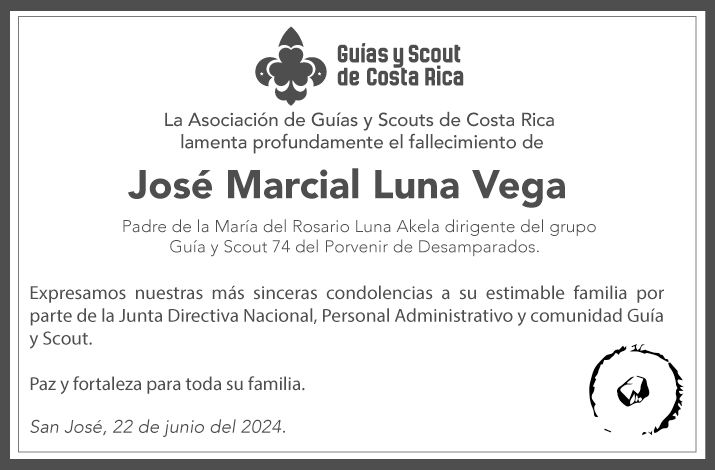 Guías y Scout
de Costa Rica

La Asociación de Guías y Scouts de Costa Rica lamenta profundamente el fallecimiento de

José Marcial Luna Vega

Padre de la María del Rosario Luna Akela dirigente del grupo Guía y Scout 74 del Porvenir de Desamparados.

Expresamos nuestras más sinceras condolencias a su estimable familia por parte de la Junta Directiva Nacional, Personal Administrativo y comunidad Guía y Scout.

Paz y fortaleza para toda su familia.

San José, 22 de junio del 2024.